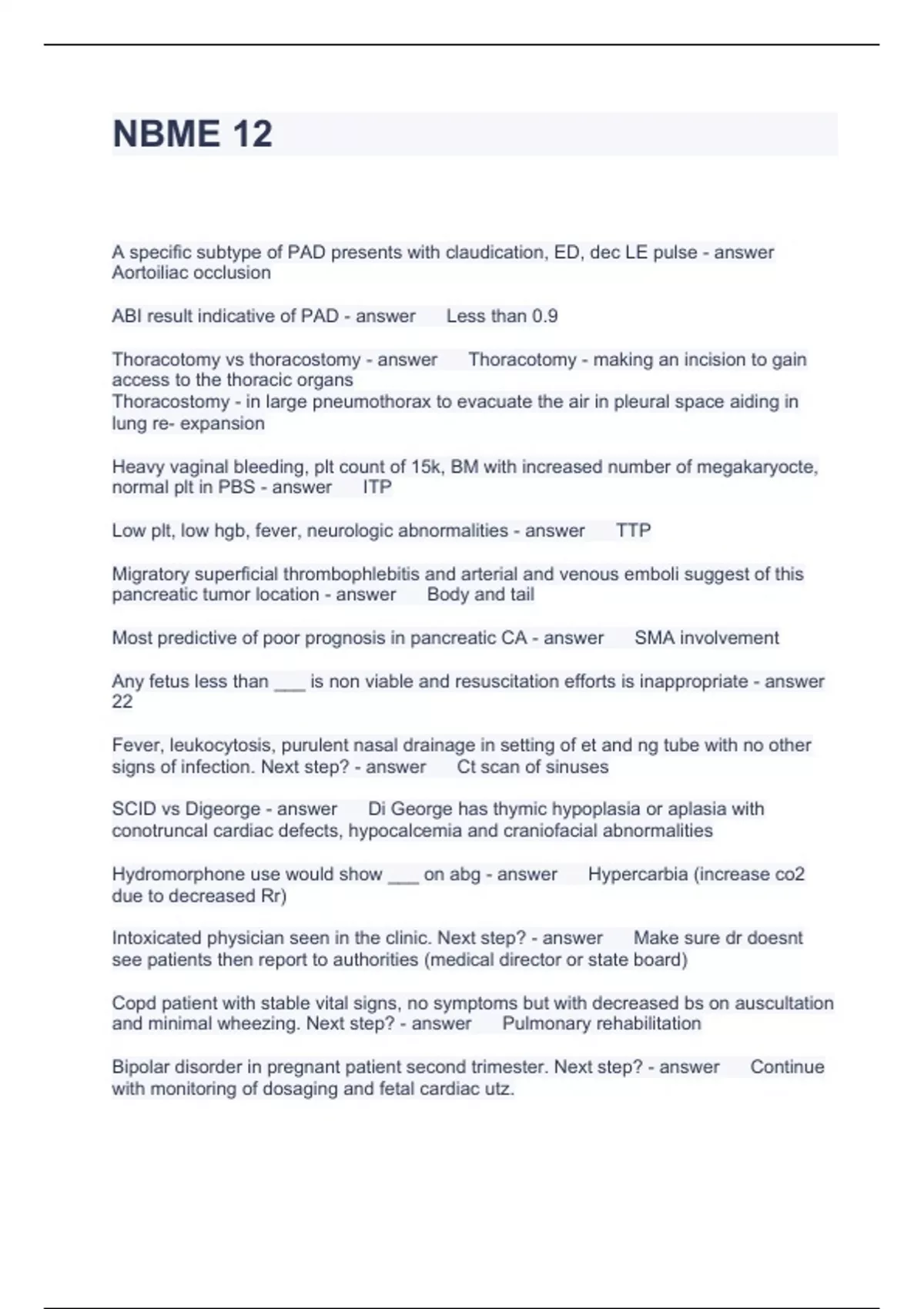 NBME 12

A specific subtype of PAD presents with claudication, ED, dec LE pulse - answer Aortoiliac occlusion

ABI result indicative of PAD - answer Less than 0.9

Thoracotomy vs thoracostomy - answer Thoracotomy - making an incision to gain access to the thoracic organs
Thoracostomy - in large pneumothorax to evacuate the air in pleural space aiding in lung re- expansion

Heavy vaginal bleeding, plt count of 15k, BM with increased number of megakaryocte, normal plt in PBS - answer ITP

Low plt, low hgb, fever, neurologic abnormalities - answer TTP

Migratory superficial thrombophlebitis and arterial and venous emboli suggest of this pancreatic tumor location - answer Body and tail

Most predictive of poor prognosis in pancreatic CA - answer SMA involvement

Any fetus less than ___ is non viable and resuscitation efforts is inappropriate - answer 22

Fever, leukocytosis, purulent nasal drainage in setting of et and ng tube with no other signs of infection. Next step? - answer Ct scan of sinuses

SCID vs Digeorge - answer Di George has thymic hypoplasia or aplasia with conotruncal cardiac defects, hypocalcemia and craniofacial abnormalities

Hydromorphone use would show ___ on abg - answer Hypercarbia (increase co2 due to decreased Rr)

Intoxicated physician seen in the clinic. Next step? - answer Make sure dr doesnt see patients then report to authorities (medical director or state board)

Copd patient with stable vital signs, no symptoms but with decreased bs on auscultation and minimal wheezing. Next step? - answer Pulmonary rehabilitation

Bipolar disorder in pregnant patient second trimester. Next step? - answer Continue with monitoring of dosaging and fetal cardiac utz.